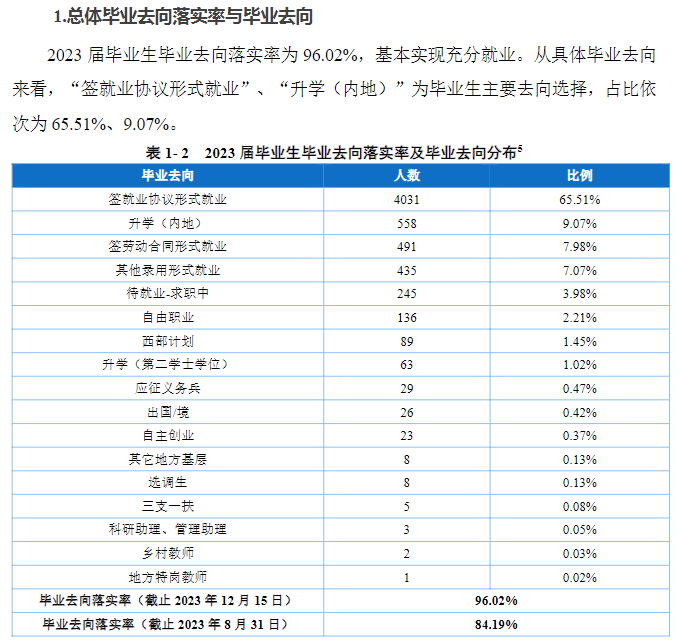 1.总体毕业去向落实率与毕业去向

2023 届毕业生毕业去向落实率为 96.02%，基本实现充分就业。从具体毕业去向来看，“签就业协议形式就业”、“升学（内地）”为毕业生主要去向选择，占比依次为 65.51%、9.07%。

表 1- 2 2023 届毕业生毕业去向落实率及毕业去向分布$^5$

| 毕业去向 | 人数 | 比例 |
|---|---|---|
| 签就业协议形式就业 | 4031 | 65.51% |
| 升学（内地） | 558 | 9.07% |
| 签劳动合同形式就业 | 491 | 7.98% |
| 其他录用形式就业 | 435 | 7.07% |
| 待就业-求职中 | 245 | 3.98% |
| 自由职业 | 136 | 2.21% |
| 西部计划 | 89 | 1.45% |
| 升学（第二学士学位） | 63 | 1.02% |
| 应征义务兵 | 29 | 0.47% |
| 出国/境 | 26 | 0.42% |
| 自主创业 | 23 | 0.37% |
| 其它地方基层 | 8 | 0.13% |
| 选调生 | 8 | 0.13% |
| 三支一扶 | 5 | 0.08% |
| 科研助理、管理助理 | 3 | 0.05% |
| 乡村教师 | 2 | 0.03% |
| 地方特岗教师 | 1 | 0.02% |
| 毕业去向落实率（截止 2023 年 12 月 15 日） | 96.02% | |
| 毕业去向落实率（截止 2023 年 8 月 31 日） | 84.19% | |